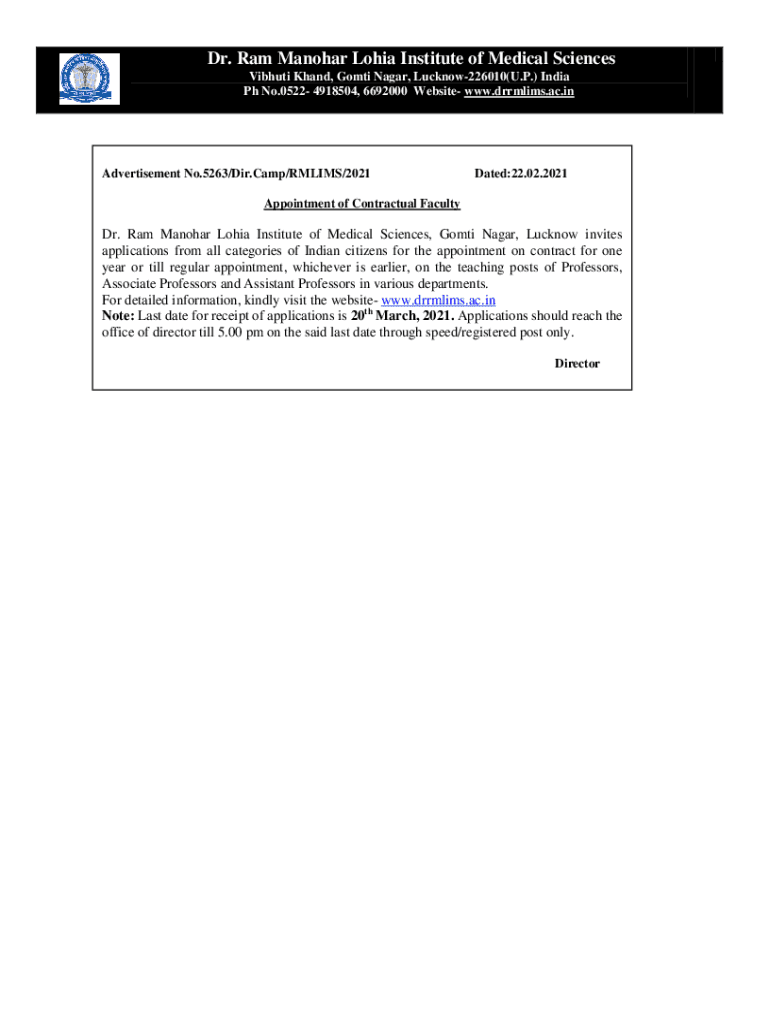 Dr. Ram Manohar Lohia Institute of Medical Sciences
Vibhuti Khand, Gomti Nagar, Lucknow-226010(U.P.) India
Ph No.0522- 4918504, 6692000 Website- www.drrmlims.ac.in

Advertisement No.5263/Dir.Camp/RMLIMS/2021 Dated:22.02.2021

Appointment of Contractual Faculty

Dr. Ram Manohar Lohia Institute of Medical Sciences, Gomti Nagar, Lucknow invites applications from all categories of Indian citizens for the appointment on contract for one year or till regular appointment, whichever is earlier, on the teaching posts of Professors, Associate Professors and Assistant Professors in various departments.
For detailed information, kindly visit the website- www.drrmlims.ac.in
Note: Last date for receipt of applications is 20$^{th}$ March, 2021. Applications should reach the office of director till 5.00 pm on the said last date through speed/registered post only.

Director